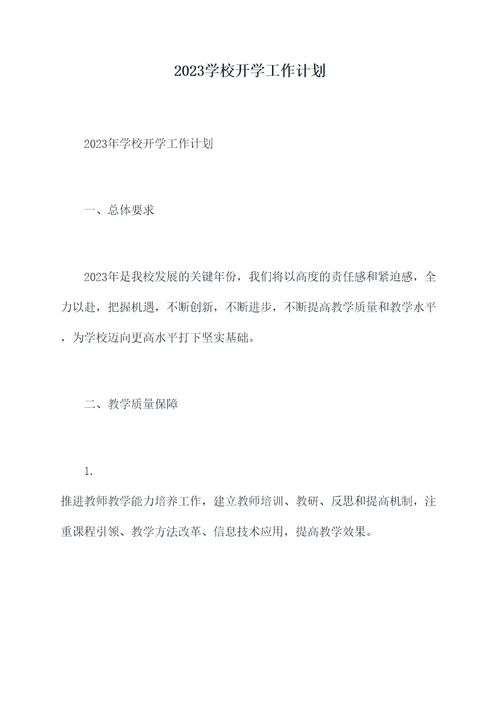 2023学校开学工作计划

2023年学校开学工作计划

一、总体要求

2023年是我校发展的关键年份，我们将以高度的责任感和紧迫感，全力以赴，把握机遇，不断创新，不断进步，不断提高教学质量和教学水平，为学校迈向更高水平打下坚实基础。

二、教学质量保障

1.

推进教师教学能力培养工作，建立教师培训、教研、反思和提高机制，注重课程引领、教学方法改革、信息技术应用，提高教学效果。